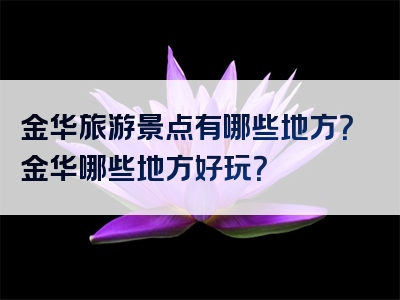 金华旅游景点有哪些地方?
金华哪些地方好玩?